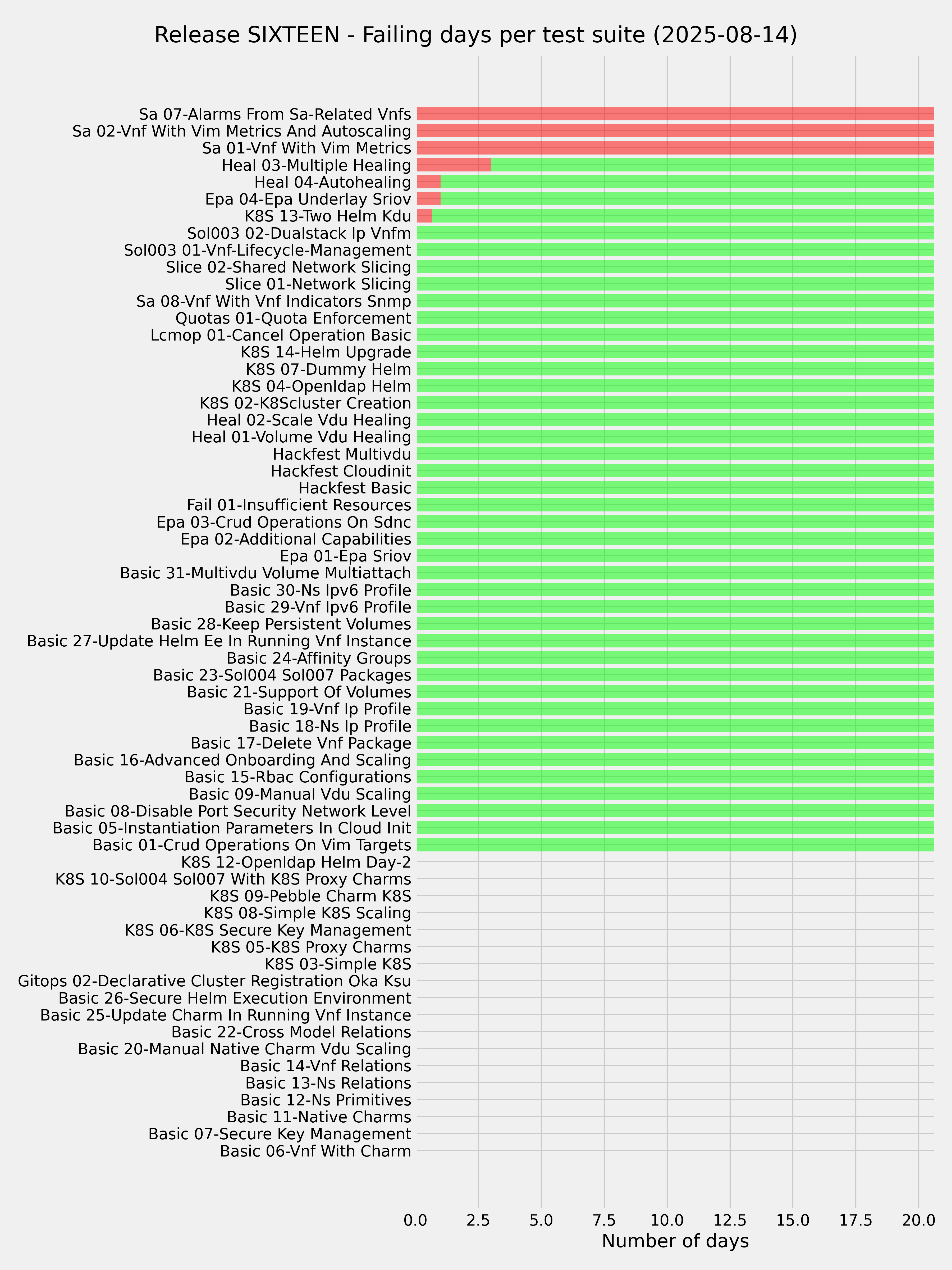 Release SIXTEEN - Failing days per test suite (2025-08-14)

Sa 07-Alarms From Sa-Related Vnfs
Sa 02-Vnf With Vim Metrics And Autoscaling
Sa 01-Vnf With Vim Metrics
Heal 03-Multiple Healing
Heal 04-Autohealing
Epa 04-Epa Underlay Sriov
K8S 13-Two Helm Kdu
Sol003 02-Dualstack Ip Vnfm
Sol003 01-Vnf-Lifecycle-Management
Slice 02-Shared Network Slicing
Slice 01-Network Slicing
Sa 08-Vnf With Vnf Indicators Snmp
Quotas 01-Quota Enforcement
Lcmop 01-Cancel Operation Basic
K8S 14-Helm Upgrade
K8S 07-Dummy Helm
K8S 04-Openldap Helm
K8S 02-K8Scluster Creation
Heal 02-Scale Vdu Healing
Heal 01-Volume Vdu Healing
Hackfest Multivdu
Hackfest Cloudinit
Hackfest Basic
Fail 01-Insufficient Resources
Epa 03-Crud Operations On Sdnc
Epa 02-Additional Capabilities
Epa 01-Epa Sriov
Basic 31-Multivdu Volume Multiattach
Basic 30-Ns Ipv6 Profile
Basic 29-Vnf Ipv6 Profile
Basic 28-Keep Persistent Volumes
Basic 27-Update Helm Ee In Running Vnf Instance
Basic 24-Affinity Groups
Basic 23-Sol004 Sol007 Packages
Basic 21-Support Of Volumes
Basic 19-Vnf Ip Profile
Basic 18-Ns Ip Profile
Basic 17-Delete Vnf Package
Basic 16-Advanced Onboarding And Scaling
Basic 15-Rbac Configurations
Basic 09-Manual Vdu Scaling
Basic 08-Disable Port Security Network Level
Basic 05-Instantiation Parameters In Cloud Init
Basic 01-Crud Operations On Vim Targets
K8S 12-Openldap Helm Day-2
K8S 10-Sol004 Sol007 With K8S Proxy Charms
K8S 09-Pebble Charm K8S
K8S 08-Simple K8S Scaling
K8S 06-K8S Secure Key Management
K8S 05-K8S Proxy Charms
K8S 03-Simple K8S
Gitops 02-Declarative Cluster Registration Oka Ksu
Basic 26-Secure Helm Execution Environment
Basic 25-Update Charm In Running Vnf Instance
Basic 22-Cross Model Relations
Basic 20-Manual Native Charm Vdu Scaling
Basic 14-Vnf Relations
Basic 13-Ns Relations
Basic 12-Ns Primitives
Basic 11-Native Charms
Basic 07-Secure Key Management
Basic 06-Vnf With Charm

0.0 2.5 5.0 7.5 10.0 12.5 15.0 17.5 20.0
Number of days